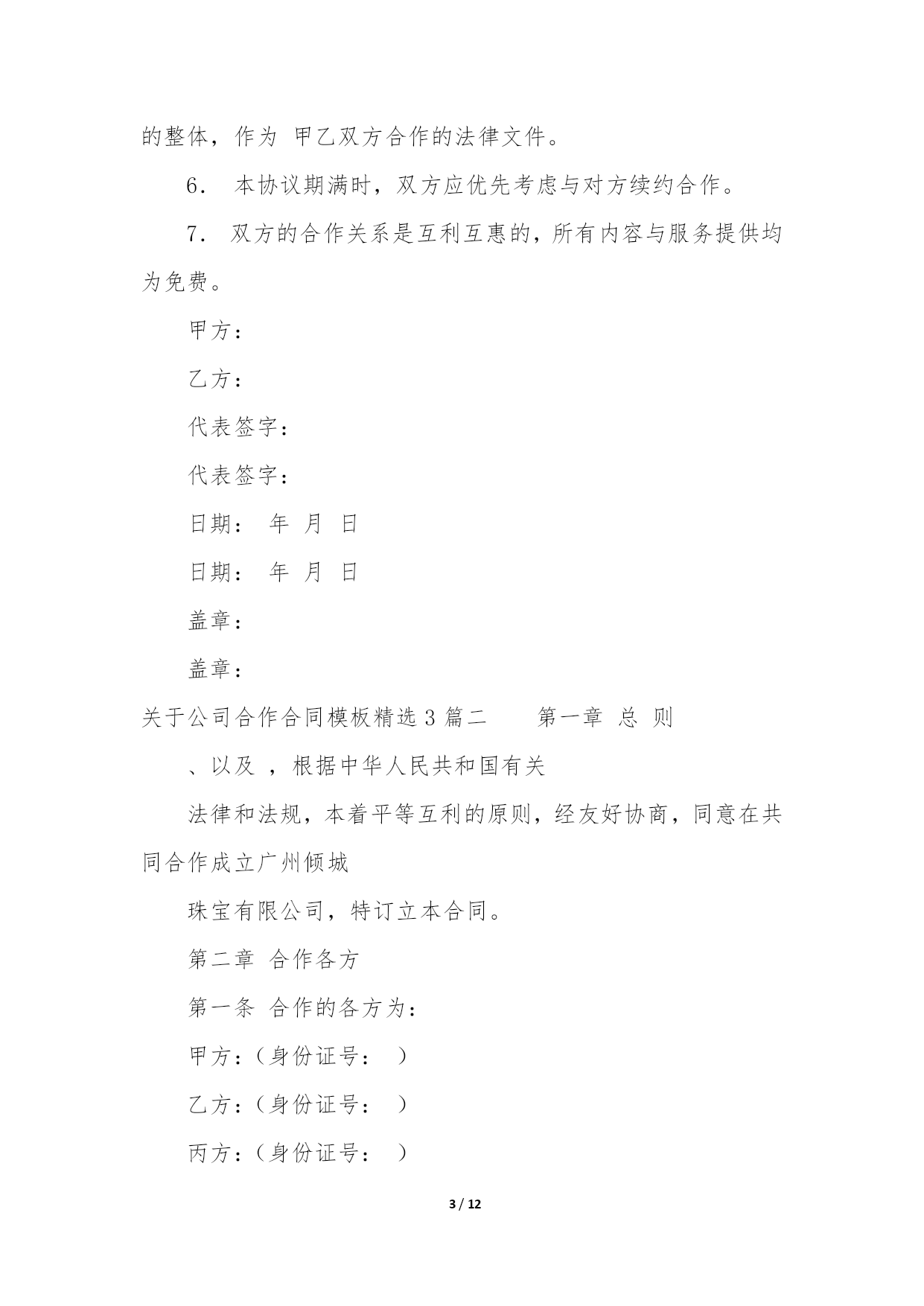 的整体，作为 甲乙双方合作的法律文件。

6． 本协议期满时，双方应优先考虑与对方续约合作。

7． 双方的合作关系是互利互惠的，所有内容与服务提供均为免费。

甲方：

乙方：

代表签字：

代表签字：

日期： 年 月 日

日期： 年 月 日

盖章：

盖章：

关于公司合作合同模板精选 3 篇二 第一章 总 则

、以及 ，根据中华人民共和国有关

法律和法规，本着平等互利的原则，经友好协商，同意在共同合作成立广州倾城

珠宝有限公司，特订立本合同。

第二章 合作各方

第一条 合作的各方为：

甲方：（身份证号： ）

乙方：（身份证号： ）

丙方：（身份证号： ）

3 / 12